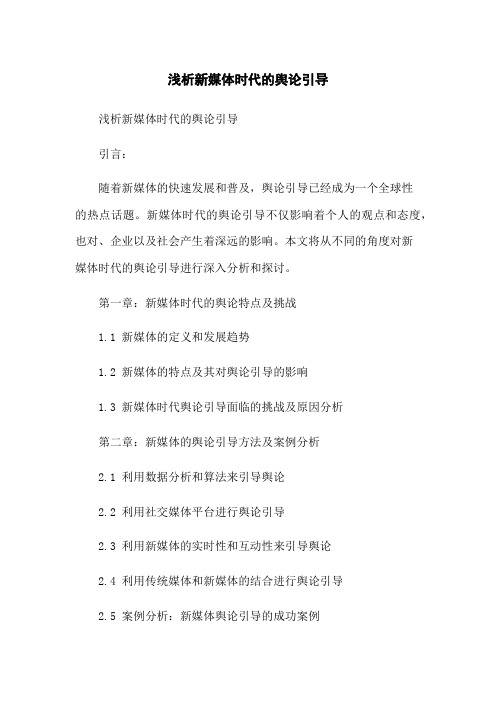 浅析新媒体时代的舆论引导

浅析新媒体时代的舆论引导

引言：

随着新媒体的快速发展和普及，舆论引导已经成为一个全球性的热点话题。新媒体时代的舆论引导不仅影响着个人的观点和态度，也对、企业以及社会产生着深远的影响。本文将从不同的角度对新媒体时代的舆论引导进行深入分析和探讨。

第一章：新媒体时代的舆论特点及挑战

1.1 新媒体的定义和发展趋势

1.2 新媒体的特点及其对舆论引导的影响

1.3 新媒体时代舆论引导面临的挑战及原因分析

第二章：新媒体的舆论引导方法及案例分析

2.1 利用数据分析和算法来引导舆论

2.2 利用社交媒体平台进行舆论引导

2.3 利用新媒体的实时性和互动性来引导舆论

2.4 利用传统媒体和新媒体的结合进行舆论引导

2.5 案例分析：新媒体舆论引导的成功案例